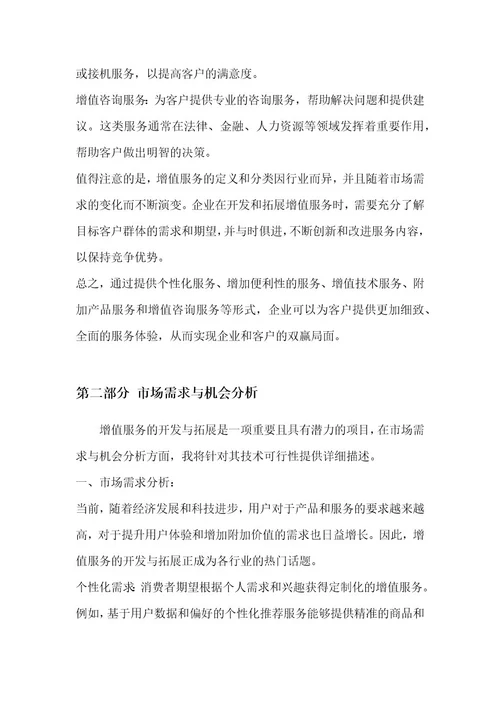 或接机服务，以提高客户的满意度。

增值咨询服务：为客户提供专业的咨询服务，帮助解决问题和提供建议。这类服务通常在法律、金融、人力资源等领域发挥着重要作用，帮助客户做出明智的决策。

值得注意的是，增值服务的定义和分类因行业而异，并且随着市场需求的变化而不断演变。企业在开发和拓展增值服务时，需要充分了解目标客户群体的需求和期望，并与时俱进，不断创新和改进服务内容，以保持竞争优势。

总之，通过提供个性化服务、增加便利性的服务、增值技术服务、附加产品服务和增值咨询服务等形式，企业可以为客户提供更加细致、全面的服务体验，从而实现企业和客户的双赢局面。

第二部分 市场需求与机会分析

增值服务的开发与拓展是一项重要且具有潜力的项目，在市场需求与机会分析方面，我将针对其技术可行性提供详细描述。

一、市场需求分析：

当前，随着经济发展和科技进步，用户对于产品和服务的要求越来越高，对于提升用户体验和增加附加价值的需求也日益增长。因此，增值服务的开发与拓展正成为各行业的热门话题。

个性化需求 消费者期望根据个人需求和兴趣获得定制化的增值服务。例如，基于用户数据和偏好的个性化推荐服务能够提供精准的商品和